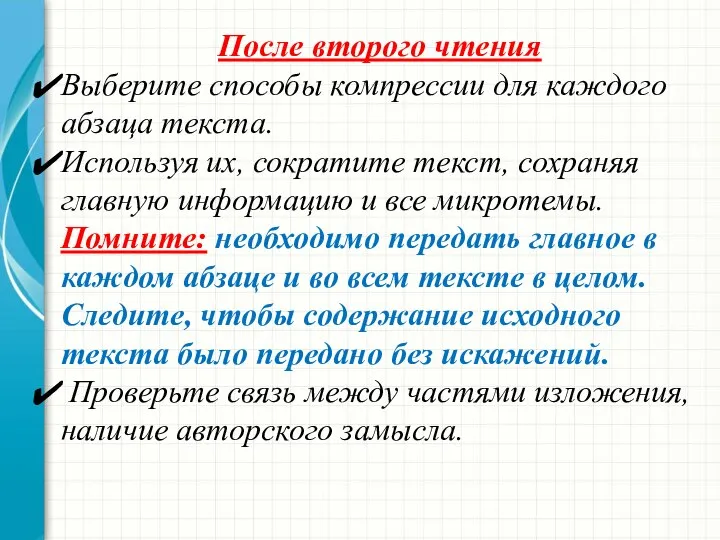 После второго чтения

✔Выберите способы компрессии для каждого абзаца текста.

✔Используя их, сократите текст, сохраняя главную информацию и все микротемы.

Помните: необходимо передать главное в каждом абзаце и во всем тексте в целом. Следите, чтобы содержание исходного текста было передано без искажений.

✔ Проверьте связь между частями изложения, наличие авторского замысла.